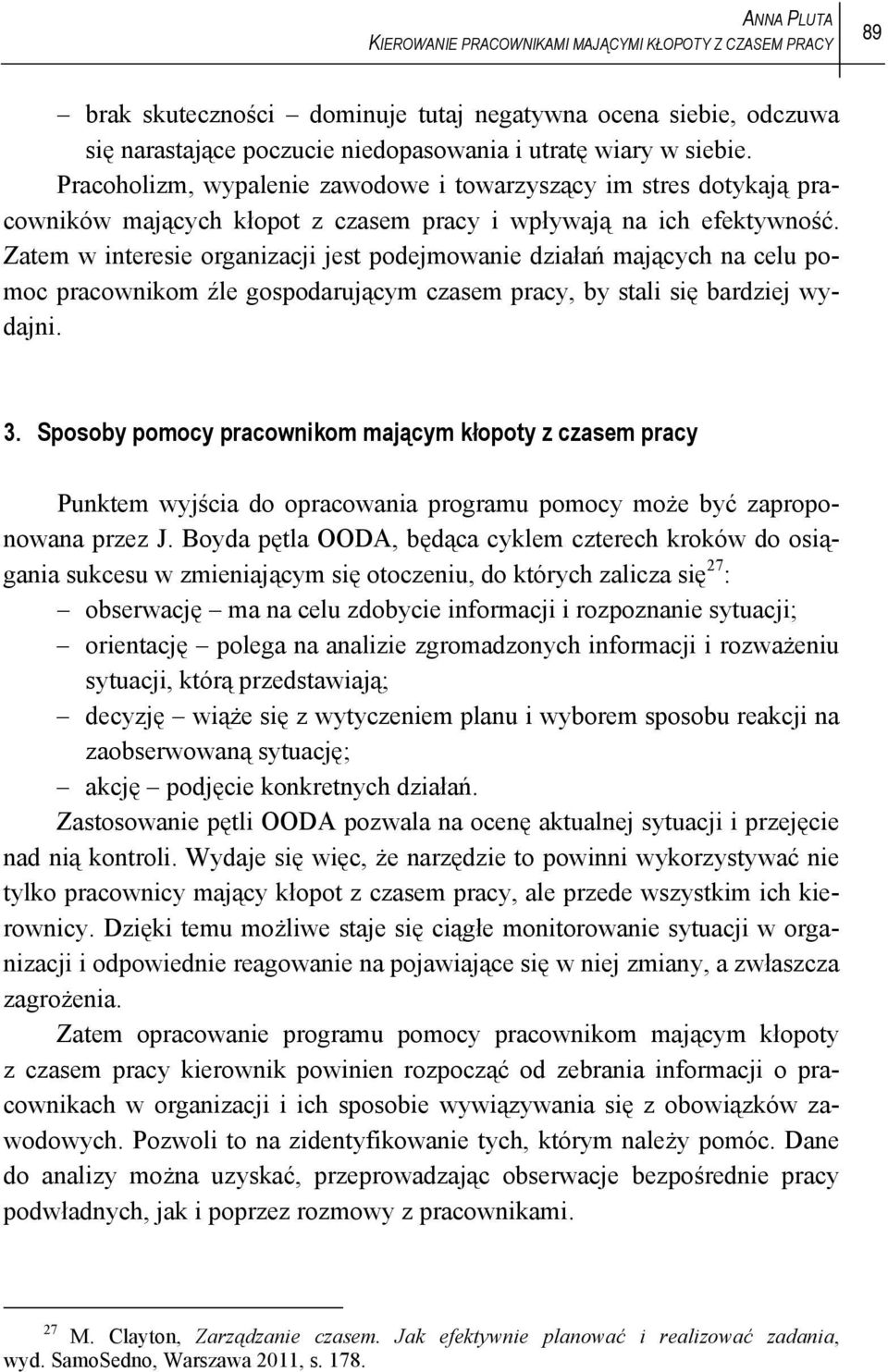 ANNA PLUTA
KIEROWANIE PRACOWNIKAMI MAJĄCYMI KŁOPOTY Z CZASEM PRACY

89

– brak skuteczności – dominuje tutaj negatywna ocena siebie, odczuwa się narastające poczucie niedopasowania i utratę wiary w siebie.

Pracoholizm, wypalenie zawodowe i towarzyszący im stres dotykają pracowników mających kłopot z czasem pracy i wpływają na ich efektywność. Zatem w interesie organizacji jest podejmowanie działań mających na celu pomoc pracownikom źle gospodarującym czasem pracy, by stali się bardziej wydajni.

3. Sposoby pomocy pracownikom mającym kłopoty z czasem pracy

Punktem wyjścia do opracowania programu pomocy może być zaproponowana przez J. Boyda pętla OODA, będąca cyklem czterech kroków do osiągania sukcesu w zmieniającym się otoczeniu, do których zalicza się$^{27}$:

– obserwację – ma na celu zdobycie informacji i rozpoznanie sytuacji;
– orientację – polega na analizie zgromadzonych informacji i rozważeniu sytuacji, którą przedstawiają;
– decyzję – wiąże się z wytyczeniem planu i wyborem sposobu reakcji na zaobserwowaną sytuację;
– akcję – podjęcie konkretnych działań.

Zastosowanie pętli OODA pozwala na ocenę aktualnej sytuacji i przejęcie nad nią kontroli. Wydaje się więc, że narzędzie to powinni wykorzystywać nie tylko pracownicy mający kłopot z czasem pracy, ale przede wszystkim ich kierownicy. Dzięki temu możliwe staje się ciągłe monitorowanie sytuacji w organizacji i odpowiednie reagowanie na pojawiające się w niej zmiany, a zwłaszcza zagrożenia.

Zatem opracowanie programu pomocy pracownikom mającym kłopoty z czasem pracy kierownik powinien rozpocząć od zebrania informacji o pracownikach w organizacji i ich sposobie wywiązywania się z obowiązków zawodowych. Pozwoli to na zidentyfikowanie tych, którym należy pomóc. Dane do analizy można uzyskać, przeprowadzając obserwacje bezpośrednie pracy podwładnych, jak i poprzez rozmowy z pracownikami.

$^{27}$ M. Clayton, Zarządzanie czasem. Jak efektywnie planować i realizować zadania, wyd. SamoSedno, Warszawa 2011, s. 178.